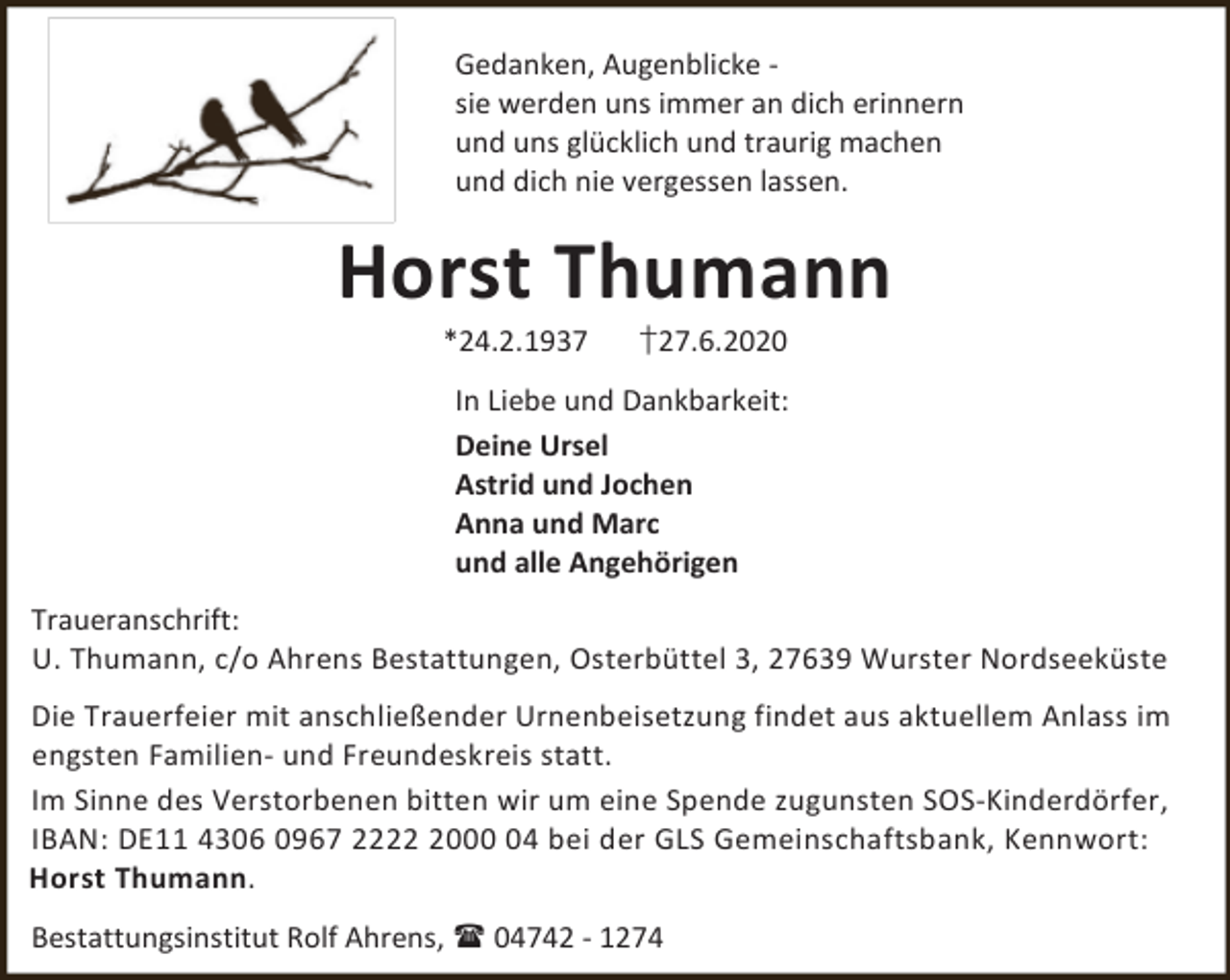 Gedanken, Augenblicke -
sie werden uns immer an dich erinnern
und uns glücklich und traurig machen
und dich nie vergessen lassen.

Horst Thumann

*24.2.1937 †27.6.2020

In Liebe und Dankbarkeit:

Deine Ursel
Astrid und Jochen
Anna und Marc
und alle Angehörigen

Traueranschrift:
U. Thumann, c/o Ahrens Bestattungen, Osterbüttel 3, 27639 Wurster Nordseeküste

Die Trauerfeier mit anschließender Urnenbeisetzung findet aus aktuellem Anlass im engsten Familien- und Freundeskreis statt.

Im Sinne des Verstorbenen bitten wir um eine Spende zugunsten SOS-Kinderdörfer, IBAN: DE11 4306 0967 2222 2000 04 bei der GLS Gemeinschaftsbank, Kennwort: Horst Thumann.

Bestattungsinstitut Rolf Ahrens, ☎ 04742 - 1274